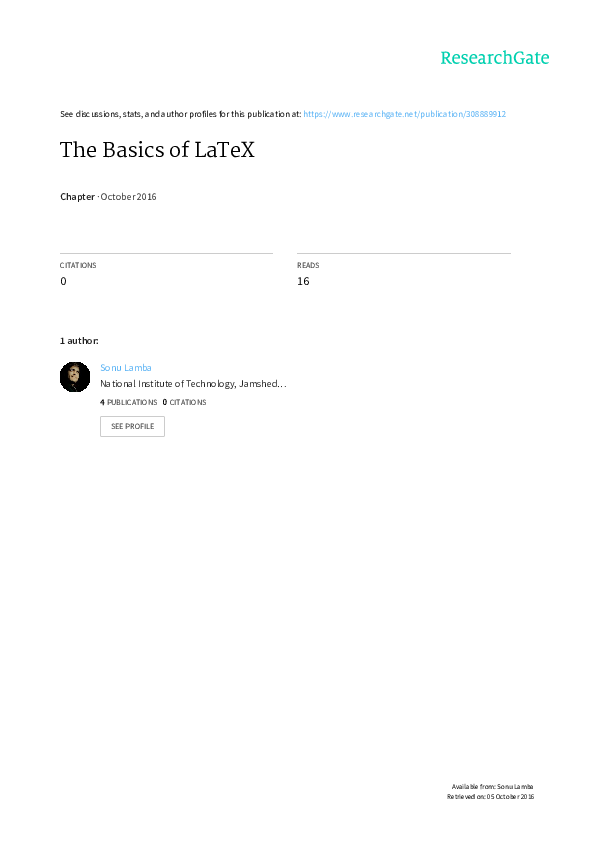 ResearchGate

See discussions, stats, and author profiles for this publication at: https://www.researchgate.net/publication/308889912

The Basics of LaTeX

Chapter · October 2016

CITATIONS
0

READS
16

1 author:

Sonu Lamba
National Institute of Technology, Jamshed...
4 PUBLICATIONS 0 CITATIONS

SEE PROFILE

Available from: Sonu Lamba
Retrieved on: 05 October 2016